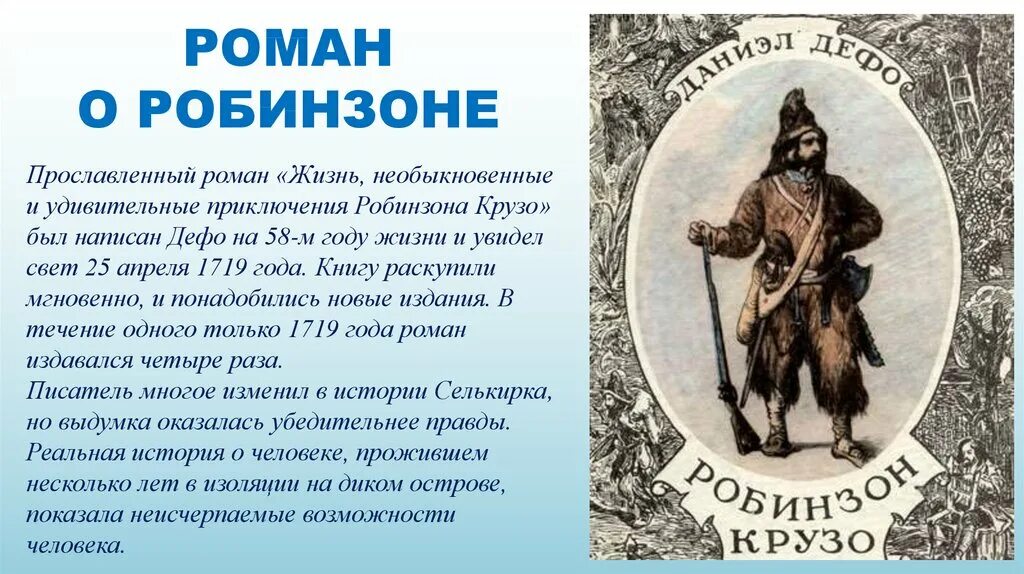 РОМАН
О РОБИНЗОНЕ

Прославленный роман «Жизнь, необыкновенные и удивительные приключения Робинзона Крузо» был написан Дефо на 58-м году жизни и увидел свет 25 апреля 1719 года. Книгу раскупили мгновенно, и понадобились новые издания. В течение одного только 1719 года роман издавался четыре раза.
Писатель многое изменил в истории Селькирка, но выдумка оказалась убедительнее правды. Реальная история о человеке, прожившем несколько лет в изоляции на диком острове, показала неисчерпаемые возможности человека.

ДАНИЭЛ ДЕФО

РОБИНЗОН КРУЗО